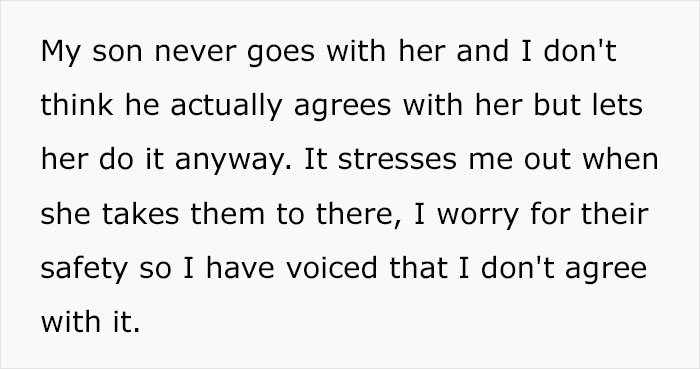 My son never goes with her and I don't think he actually agrees with her but lets her do it anyway. It stresses me out when she takes them to there, I worry for their safety so I have voiced that I don't agree with it.